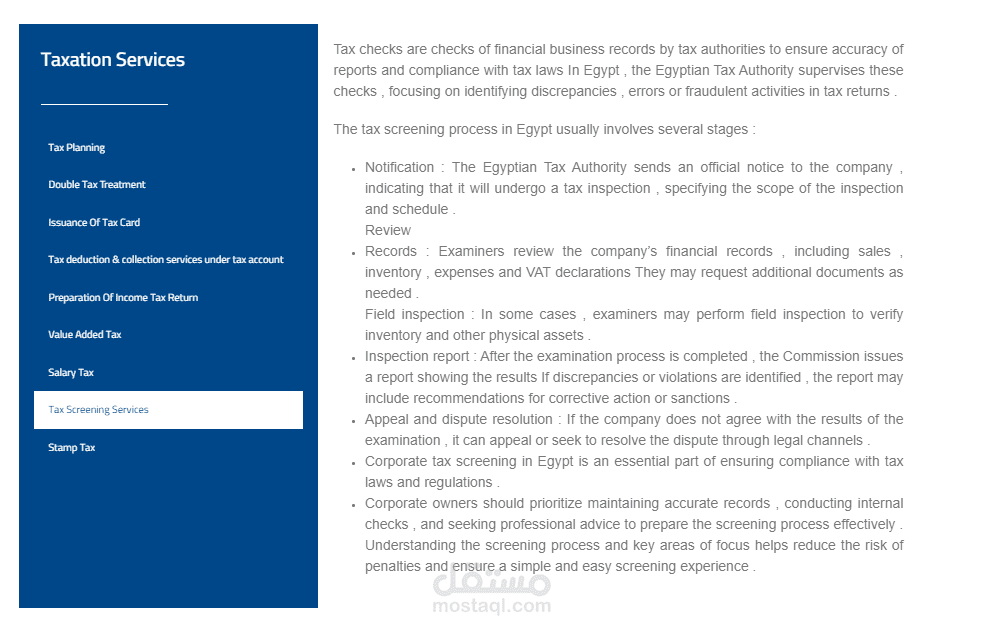 Taxation Services

Tax Planning

Double Tax Treatment

Issuance Of Tax Card

Tax deduction & collection services under tax account

Preparation Of Income Tax Return

Value Added Tax

Salary Tax

Tax Screening Services

Stamp Tax

Tax checks are checks of financial business records by tax authorities to ensure accuracy of reports and compliance with tax laws In Egypt , the Egyptian Tax Authority supervises these checks , focusing on identifying discrepancies , errors or fraudulent activities in tax returns .

The tax screening process in Egypt usually involves several stages :

- Notification : The Egyptian Tax Authority sends an official notice to the company , indicating that it will undergo a tax inspection , specifying the scope of the inspection and schedule .
Review
- Records : Examiners review the company's financial records , including sales , inventory , expenses and VAT declarations They may request additional documents as needed .
Field inspection : In some cases , examiners may perform field inspection to verify inventory and other physical assets .
- Inspection report : After the examination process is completed , the Commission issues a report showing the results If discrepancies or violations are identified , the report may include recommendations for corrective action or sanctions .
- Appeal and dispute resolution : If the company does not agree with the results of the examination , it can appeal or seek to resolve the dispute through legal channels .
- Corporate tax screening in Egypt is an essential part of ensuring compliance with tax laws and regulations .
- Corporate owners should prioritize maintaining accurate records , conducting internal checks , and seeking professional advice to prepare the screening process effectively . Understanding the screening process and key areas of focus helps reduce the risk of penalties and ensure a simple and easy screening experience .

مستقل
mostaql.com